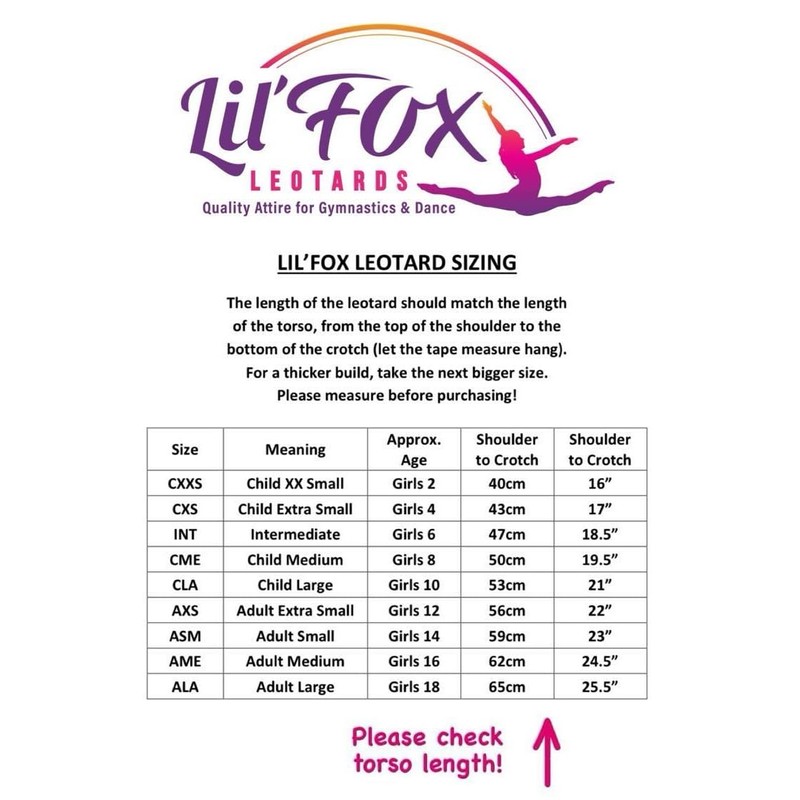 Lil'FOX
LEOTARDS
Quality Attire for Gymnastics & Dance

LIL'FOX LEOTARD SIZING

The length of the leotard should match the length of the torso, from the top of the shoulder to the bottom of the crotch (let the tape measure hang). For a thicker build, take the next bigger size. Please measure before purchasing!

| Size | Meaning | Approx. Age | Shoulder to Crotch | Shoulder to Crotch |
|---|---|---|---|---|
| CXXS | Child XX Small | Girls 2 | 40cm | 16" |
| CXS | Child Extra Small | Girls 4 | 43cm | 17" |
| INT | Intermediate | Girls 6 | 47cm | 18.5" |
| CME | Child Medium | Girls 8 | 50cm | 19.5" |
| CLA | Child Large | Girls 10 | 53cm | 21" |
| AXS | Adult Extra Small | Girls 12 | 56cm | 22" |
| ASM | Adult Small | Girls 14 | 59cm | 23" |
| AME | Adult Medium | Girls 16 | 62cm | 24.5" |
| ALA | Adult Large | Girls 18 | 65cm | 25.5" |

Please check torso length!